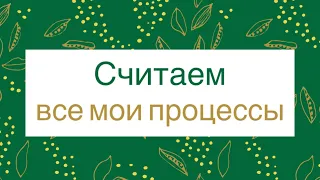 Считаем
все мои процессы